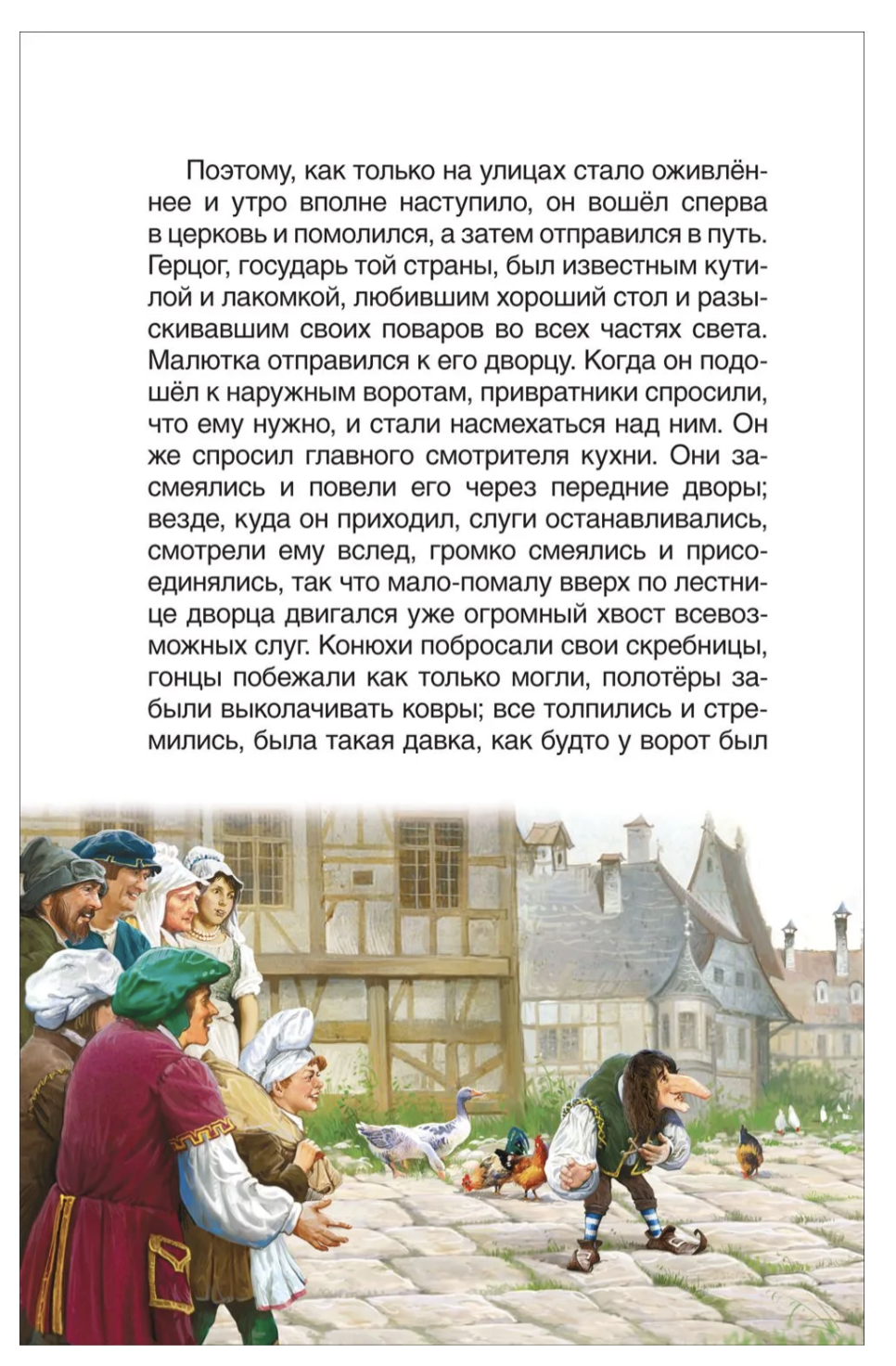 Поэтому, как только на улицах стало оживлённее и утро вполне наступило, он вошёл сперва в церковь и помолился, а затем отправился в путь. Герцог, государь той страны, был известным кутилой и лакомкой, любившим хороший стол и разыскивавшим своих поваров во всех частях света. Малютка отправился к его дворцу. Когда он подошёл к наружным воротам, привратники спросили, что ему нужно, и стали насмехаться над ним. Он же спросил главного смотрителя кухни. Они засмеялись и повели его через передние дворы; везде, куда он приходил, слуги останавливались, смотрели ему вслед, громко смеялись и присоединялись, так что мало-помалу вверх по лестнице дворца двигался уже огромный хвост всевозможных слуг. Конюхи побросали свои скребницы, гонцы побежали как только могли, полотёры забыли выколачивать ковры; все толпились и стремились, была такая давка, как будто у ворот был